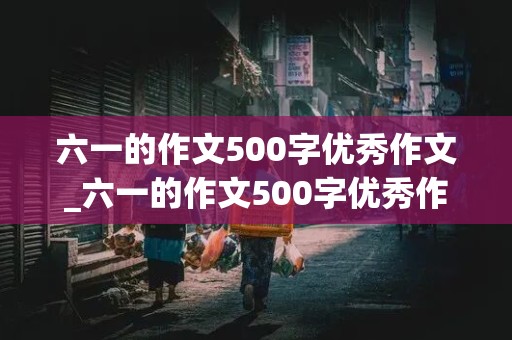 六一的作文500字优秀作文_六一的作文500字优秀作